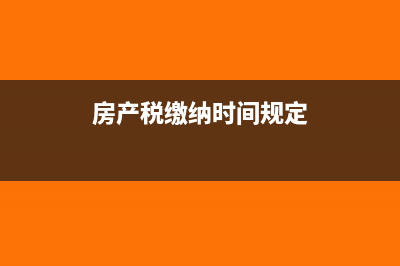 房产税缴纳时间规定